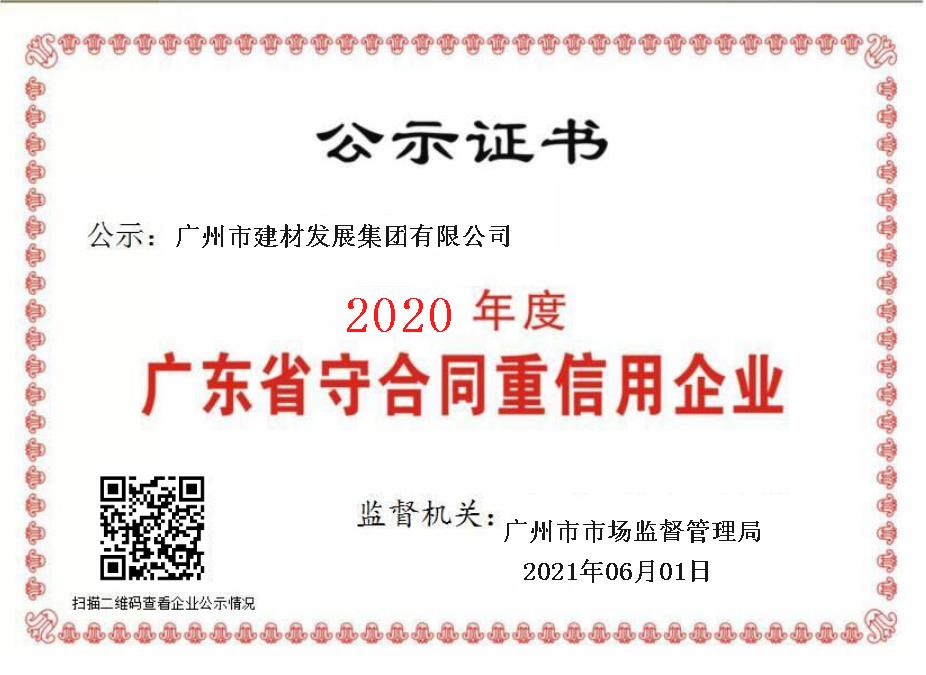 公示证书

公示：广州市建材发展集团有限公司

2020 年度

广东省守合同重信用企业

监督机关：广州市市场监督管理局

2021年06月01日

扫描二维码查看企业公示情况